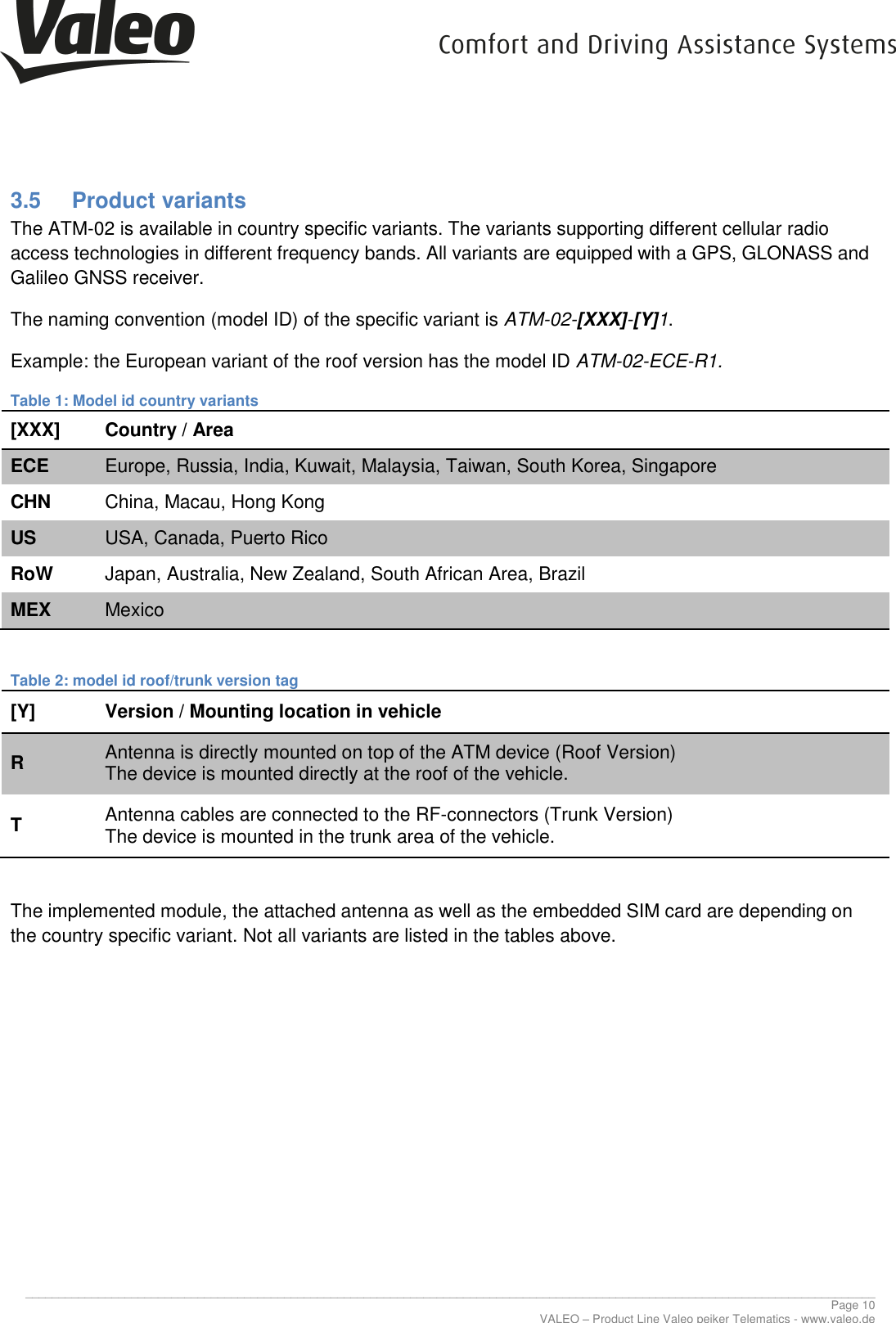 Valeo

Comfort and Driving Assistance Systems

3.5 Product variants

The ATM-02 is available in country specific variants. The variants supporting different cellular radio access technologies in different frequency bands. All variants are equipped with a GPS, GLONASS and Galileo GNSS receiver.

The naming convention (model ID) of the specific variant is ATM-02-[XXX]-[Y]1.

Example: the European variant of the roof version has the model ID ATM-02-ECE-R1.

Table 1: Model id country variants

| [XXX] | Country / Area |
|---|---|
| ECE | Europe, Russia, India, Kuwait, Malaysia, Taiwan, South Korea, Singapore |
| CHN | China, Macau, Hong Kong |
| US | USA, Canada, Puerto Rico |
| RoW | Japan, Australia, New Zealand, South African Area, Brazil |
| MEX | Mexico |

Table 2: model id roof/trunk version tag

| [Y] | Version / Mounting location in vehicle |
|---|---|
| R | Antenna is directly mounted on top of the ATM device (Roof Version) The device is mounted directly at the roof of the vehicle. |
| T | Antenna cables are connected to the RF-connectors (Trunk Version) The device is mounted in the trunk area of the vehicle. |

The implemented module, the attached antenna as well as the embedded SIM card are depending on the country specific variant. Not all variants are listed in the tables above.

Page 10
VALEO – Product Line Valeo peiker Telematics - www.valeo.de